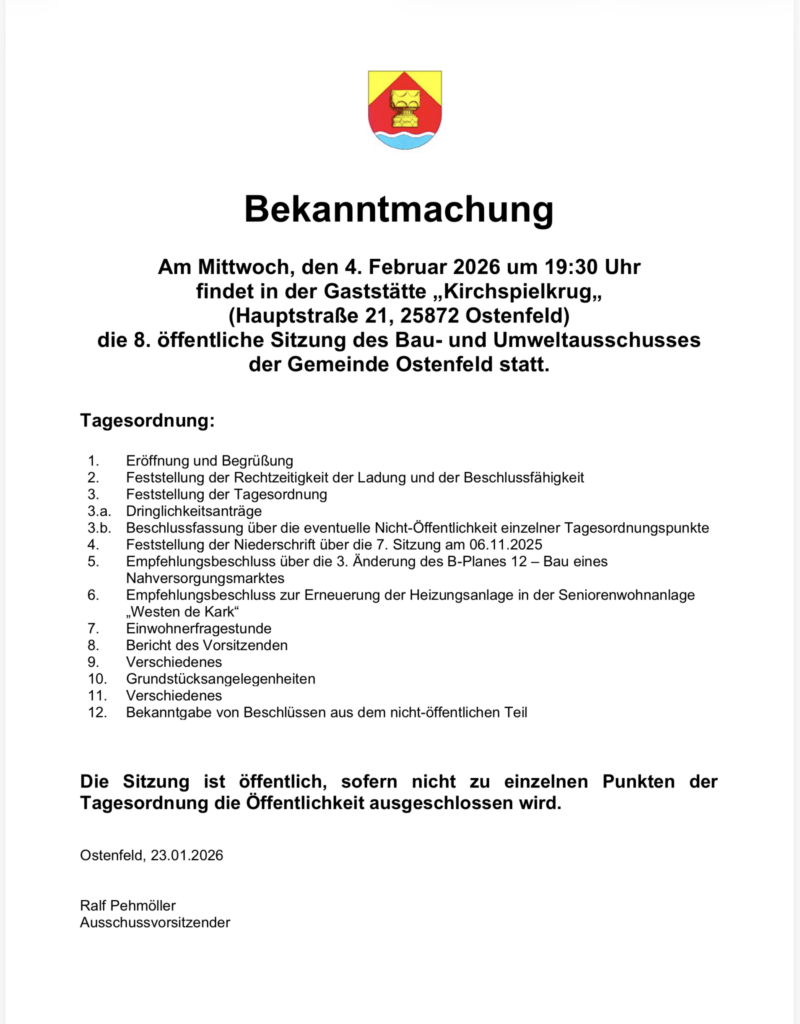 Bekanntmachung

Am Mittwoch, den 4. Februar 2026 um 19:30 Uhr findet in der Gaststätte „Kirchspielkrug„ (Hauptstraße 21, 25872 Ostenfeld) die 8. öffentliche Sitzung des Bau- und Umweltausschusses der Gemeinde Ostenfeld statt.

Tagesordnung:

1. Eröffnung und Begrüßung
2. Feststellung der Rechtzeitigkeit der Ladung und der Beschlussfähigkeit
3. Feststellung der Tagesordnung
3.a. Dringlichkeitsanträge
3.b. Beschlussfassung über die eventuelle Nicht-Öffentlichkeit einzelner Tagesordnungspunkte
4. Feststellung der Niederschrift über die 7. Sitzung am 06.11.2025
5. Empfehlungsbeschluss über die 3. Änderung des B-Planes 12 – Bau eines Nahversorgungsmarktes
6. Empfehlungsbeschluss zur Erneuerung der Heizungsanlage in der Seniorenwohnanlage „Westen de Kark“
7. Einwohnerfragestunde
8. Bericht des Vorsitzenden
9. Verschiedenes
10. Grundstücksangelegenheiten
11. Verschiedenes
12. Bekanntgabe von Beschlüssen aus dem nicht-öffentlichen Teil

Die Sitzung ist öffentlich, sofern nicht zu einzelnen Punkten der Tagesordnung die Öffentlichkeit ausgeschlossen wird.

Ostenfeld, 23.01.2026

Ralf Pehmöller
Ausschussvorsitzender